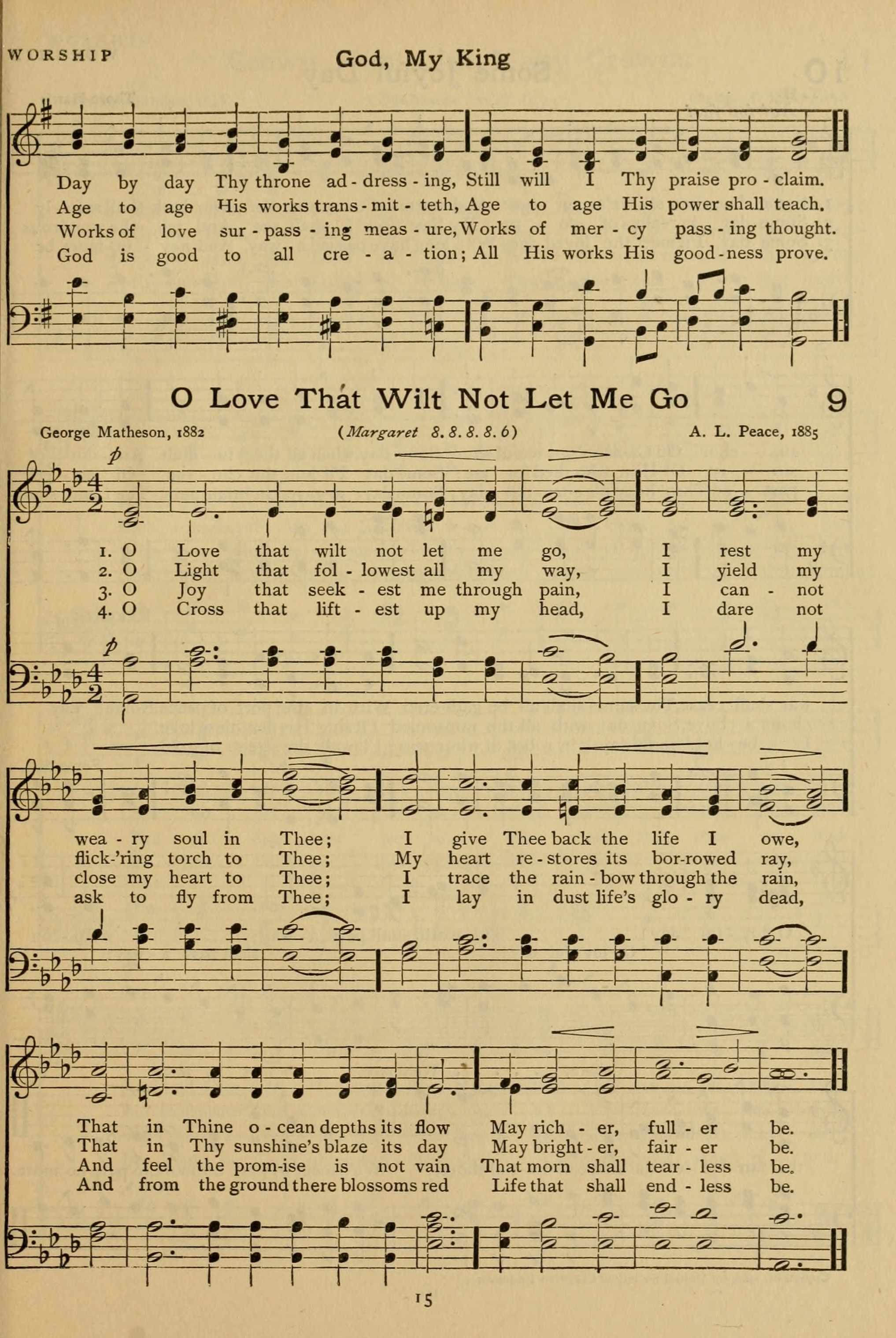 WORSHIP

God, My King

Day by day Thy throne ad - dress - ing, Still will I Thy praise pro - claim.
Age to age His works trans - mit - teth, Age to age His power shall teach.
Works of love sur - pass - ing meas - ure, Works of mer - cy pass - ing thought.
God is good to all cre - a - tion; All His works His good - ness prove.

O Love That Wilt Not Let Me Go

9

George Matheson, 1882

(Margaret 8. 8. 8. 8. 6)

A. L. Peace, 1885

p

1. O Love that wilt not let me go, I rest my
2. O Light that fol - lowest all my way, I yield my
3. O Joy that seek - est me through pain, I can - not
4. O Cross that lift - est up my head, I dare not

p

wea - ry soul in Thee; I give Thee back the life I owe,
flick-'ring torch to Thee; My heart re - stores its bor-rowed ray,
close my heart to Thee; I trace the rain - bow through the rain,
ask to fly from Thee; I lay in dust life's glo - ry dead,

That in Thine o - cean depths its flow May rich - er, full - er be.
That in Thy sunshine's blaze its day May bright - er, fair - er be.
And feel the prom-ise is not vain That morn shall tear - less be.
And from the ground there blossoms red Life that shall end - less be.

15